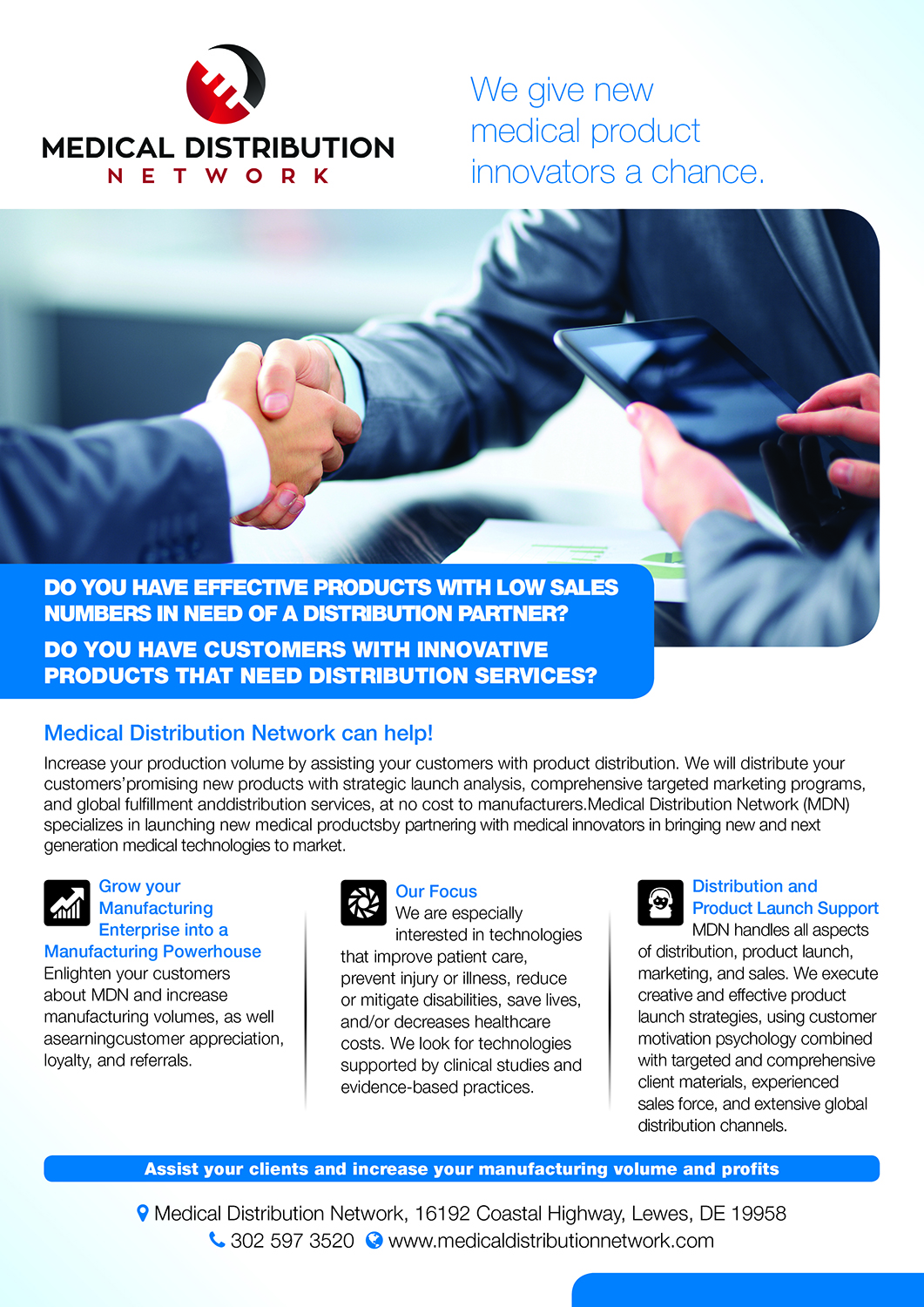 MEDICAL DISTRIBUTION
NETWORK

We give new medical product innovators a chance.

DO YOU HAVE EFFECTIVE PRODUCTS WITH LOW SALES NUMBERS IN NEED OF A DISTRIBUTION PARTNER?

DO YOU HAVE CUSTOMERS WITH INNOVATIVE PRODUCTS THAT NEED DISTRIBUTION SERVICES?

Medical Distribution Network can help!

Increase your production volume by assisting your customers with product distribution. We will distribute your customers'promising new products with strategic launch analysis, comprehensive targeted marketing programs, and global fulfillment anddistribution services, at no cost to manufacturers.Medical Distribution Network (MDN) specializes in launching new medical productsby partnering with medical innovators in bringing new and next generation medical technologies to market.

Grow your Manufacturing Enterprise into a Manufacturing Powerhouse
Enlighten your customers about MDN and increase manufacturing volumes, as well asearningcustomer appreciation, loyalty, and referrals.

Our Focus
We are especially interested in technologies that improve patient care, prevent injury or illness, reduce or mitigate disabilities, save lives, and/or decreases healthcare costs. We look for technologies supported by clinical studies and evidence-based practices.

Distribution and Product Launch Support
MDN handles all aspects of distribution, product launch, marketing, and sales. We execute creative and effective product launch strategies, using customer motivation psychology combined with targeted and comprehensive client materials, experienced sales force, and extensive global distribution channels.

Assist your clients and increase your manufacturing volume and profits

Medical Distribution Network, 16192 Coastal Highway, Lewes, DE 19958
302 597 3520 www.medicaldistributionnetwork.com